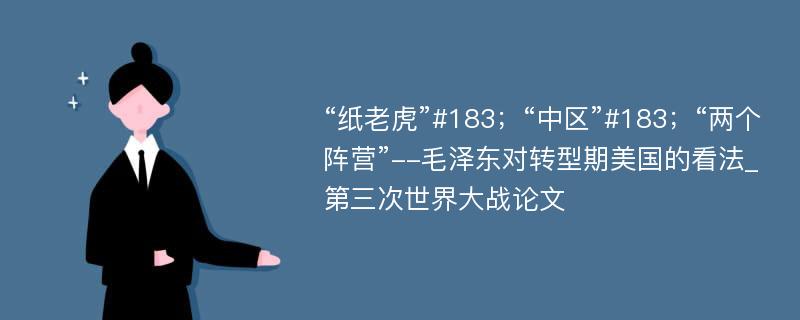 “纸老虎”#183；“中区”#183；“两个阵营”--毛泽东对转型期美国的看法_第三次世界大战论文